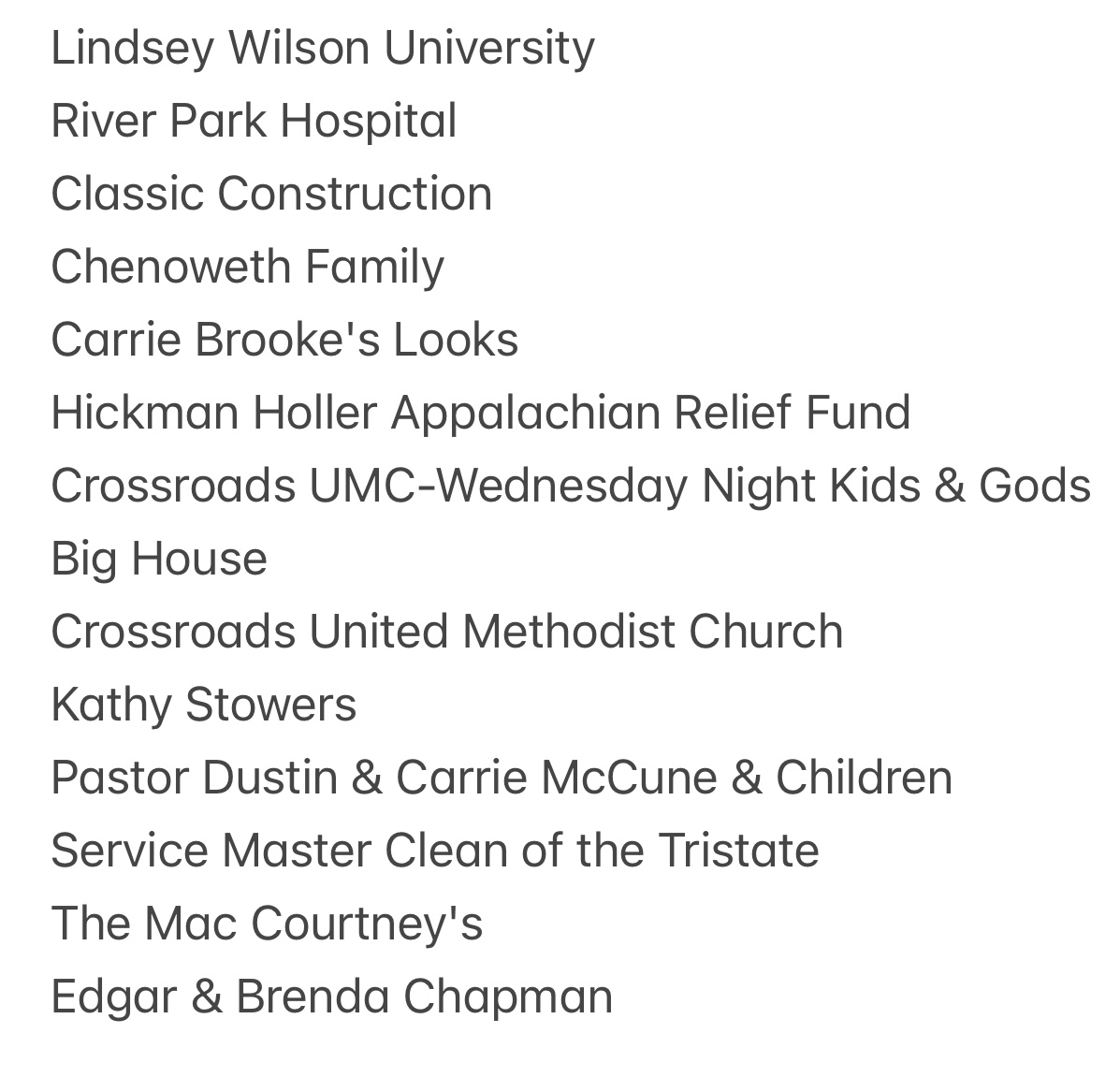 Lindsey Wilson University
River Park Hospital
Classic Construction
Chenoweth Family
Carrie Brooke's Looks
Hickman Holler Appalachian Relief Fund
Crossroads UMC-Wednesday Night Kids & Gods
Big House
Crossroads United Methodist Church
Kathy Stowers
Pastor Dustin & Carrie McCune & Children
Service Master Clean of the Tristate
The Mac Courtney's
Edgar & Brenda Chapman